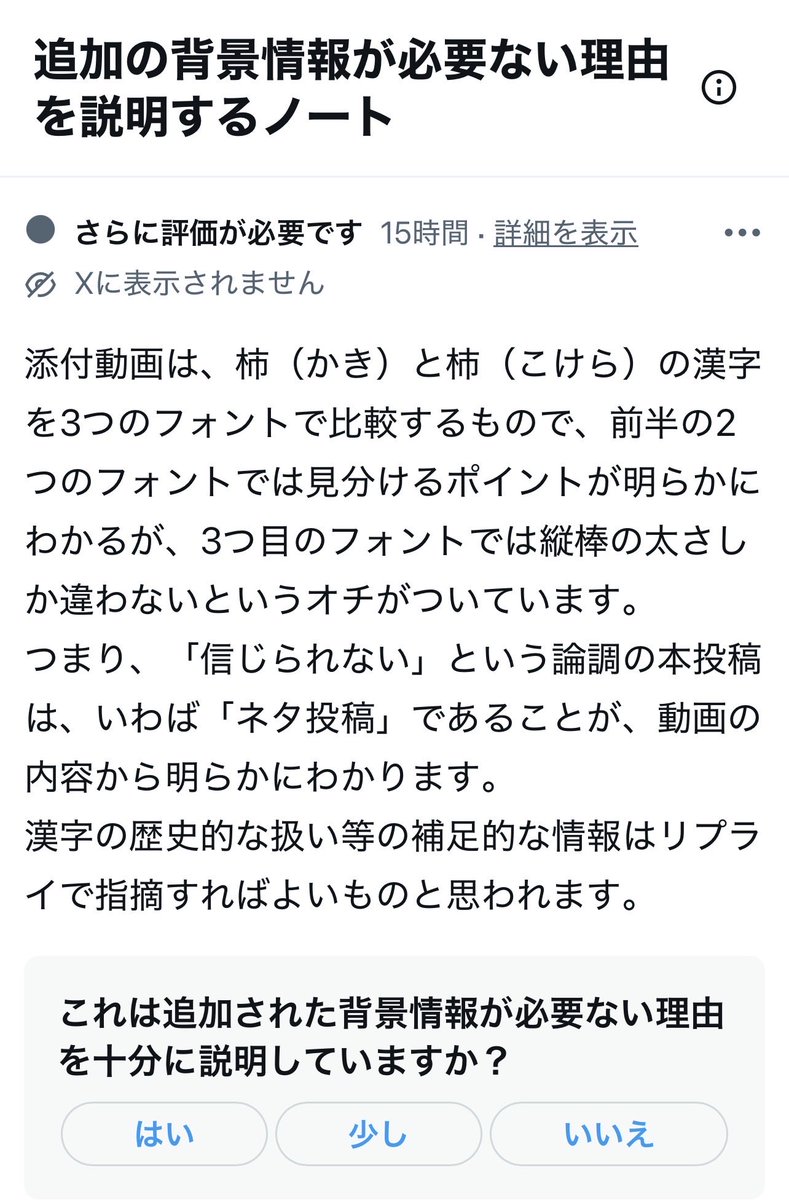 追加の背景情報が必要ない理由を説明するノート

さらに評価が必要です 15時間 · 詳細を表示

Xに表示されません

添付動画は、柿（かき）と杮（こけら）の漢字を3つのフォントで比較するもので、前半の2つのフォントでは見分けるポイントが明らかにわかるが、3つ目のフォントでは縦棒の太さしか違わないというオチがついています。
つまり、「信じられない」という論調の本投稿は、いわば「ネタ投稿」であることが、動画の内容から明らかにわかります。
漢字の歴史的な扱い等の補足的な情報はリプライで指摘すればよいものと思われます。

これは追加された背景情報が必要ない理由を十分に説明していますか？

はい

少し

いいえ